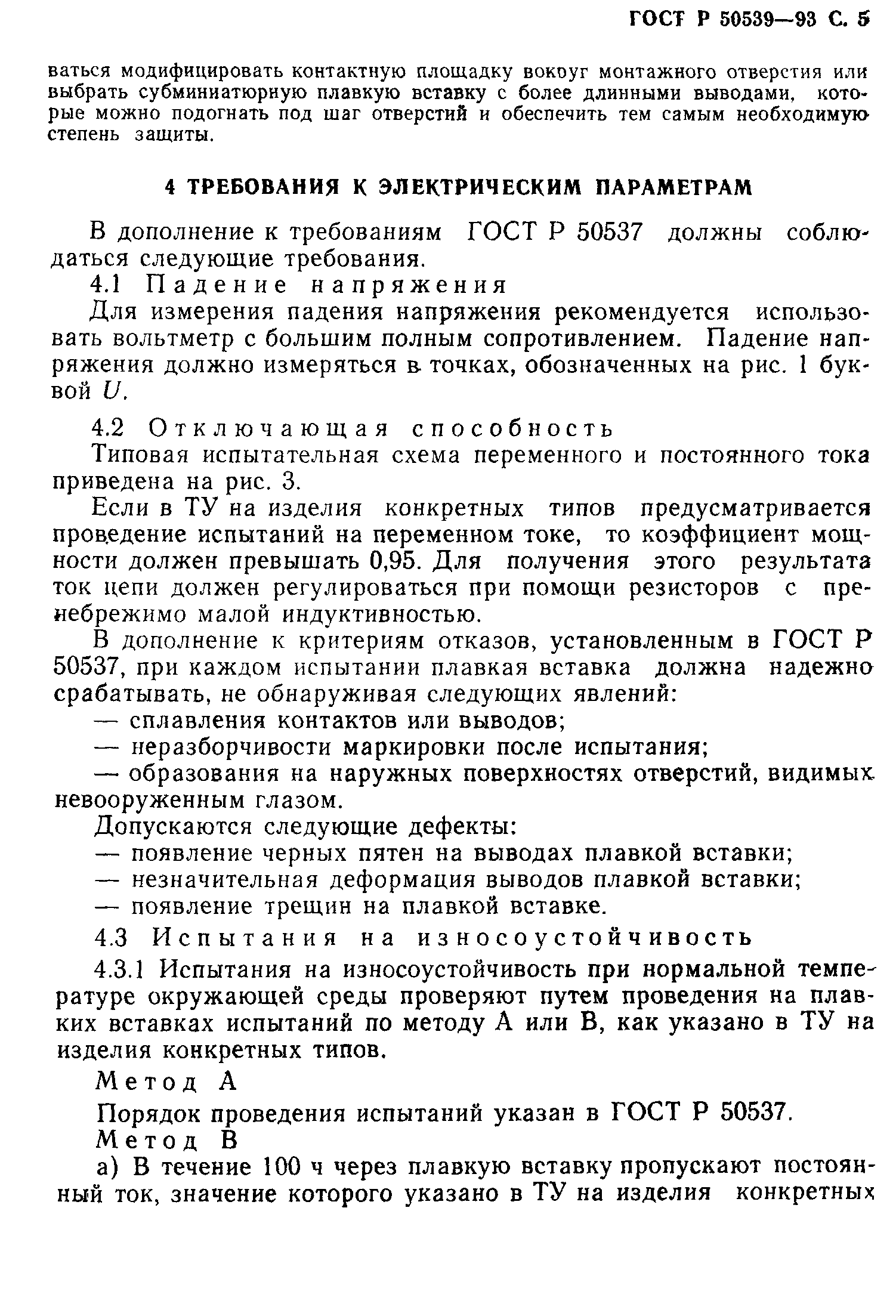 ГОСТ Р 50539—93 С. 5

ваться модифицировать контактную площадку вокруг монтажного отверстия или выбрать субминиатюрную плавкую вставку с более длинными выводами, которые можно подогнать под шаг отверстий и обеспечить тем самым необходимую степень защиты.

4 ТРЕБОВАНИЯ К ЭЛЕКТРИЧЕСКИМ ПАРАМЕТРАМ

В дополнение к требованиям ГОСТ Р 50537 должны соблюдаться следующие требования.

4.1 Падение напряжения

Для измерения падения напряжения рекомендуется использовать вольтметр с большим полным сопротивлением. Падение напряжения должно измеряться в точках, обозначенных на рис. 1 буквой $U$.

4.2 Отключающая способность

Типовая испытательная схема переменного и постоянного тока приведена на рис. 3.

Если в ТУ на изделия конкретных типов предусматривается проведение испытаний на переменном токе, то коэффициент мощности должен превышать 0,95. Для получения этого результата ток цепи должен регулироваться при помощи резисторов с пренебрежимо малой индуктивностью.

В дополнение к критериям отказов, установленным в ГОСТ Р 50537, при каждом испытании плавкая вставка должна надежно срабатывать, не обнаруживая следующих явлений:

— сплавления контактов или выводов;

— неразборчивости маркировки после испытания;

— образования на наружных поверхностях отверстий, видимых невооруженным глазом.

Допускаются следующие дефекты:

— появление черных пятен на выводах плавкой вставки;

— незначительная деформация выводов плавкой вставки;

— появление трещин на плавкой вставке.

4.3 Испытания на износоустойчивость

4.3.1 Испытания на износоустойчивость при нормальной температуре окружающей среды проверяют путем проведения на плавких вставках испытаний по методу А или В, как указано в ТУ на изделия конкретных типов.

Метод А

Порядок проведения испытаний указан в ГОСТ Р 50537.

Метод В

а) В течение 100 ч через плавкую вставку пропускают постоянный ток, значение которого указано в ТУ на изделия конкретных